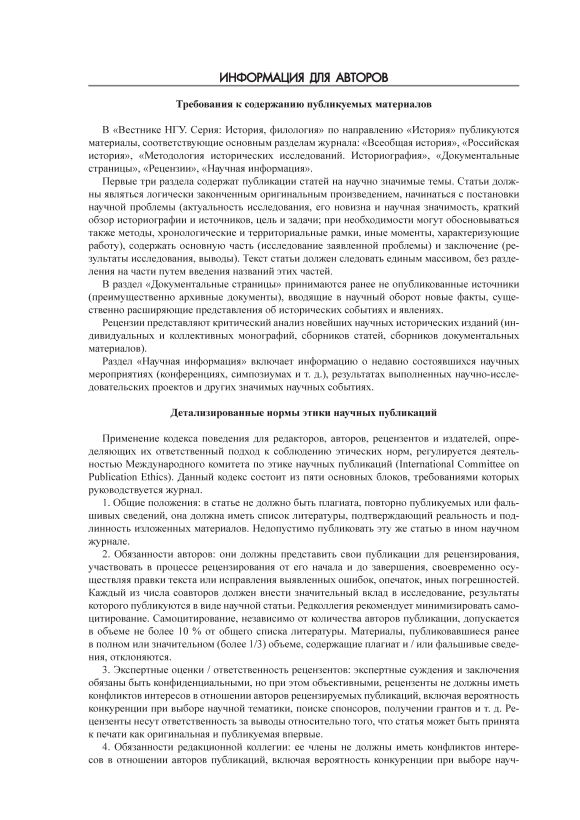 ИНФОРМАЦИЯ ДЛЯ АВТОРОВ

Требования к содержанию публикуемых материалов

В «Вестнике НГУ. Серия: История, филология» по направлению «История» публикуются материалы, соответствующие основным разделам журнала: «Всеобщая история», «Российская история», «Методология исторических исследований. Историография», «Документальные страницы», «Рецензии», «Научная информация».

Первые три раздела содержат публикации статей на научно значимые темы. Статьи должны являться логически законченным оригинальным произведением, начинаться с постановки научной проблемы (актуальность исследования, его новизна и научная значимость, краткий обзор историографии и источников, цель и задачи; при необходимости могут обосновываться также методы, хронологические и территориальные рамки, иные моменты, характеризующие работу), содержать основную часть (исследование заявленной проблемы) и заключение (результаты исследования, выводы). Текст статьи должен следовать единым массивом, без разделения на части путем введения названий этих частей.

В раздел «Документальные страницы» принимаются ранее не опубликованные источники (преимущественно архивные документы), вводящие в научный оборот новые факты, существенно расширяющие представления об исторических событиях и явлениях.

Рецензии представляют критический анализ новейших научных исторических изданий (индивидуальных и коллективных монографий, сборников статей, сборников документальных материалов).

Раздел «Научная информация» включает информацию о недавно состоявшихся научных мероприятиях (конференциях, симпозиумах и т. д.), результатах выполненных научно-исследовательских проектов и других значимых научных событиях.

Детализированные нормы этики научных публикаций

Применение кодекса поведения для редакторов, авторов, рецензентов и издателей, определяющих их ответственный подход к соблюдению этических норм, регулируется деятельностью Международного комитета по этике научных публикаций (International Committee on Publication Ethics). Данный кодекс состоит из пяти основных блоков, требованиями которых руководствуется журнал.

1. Общие положения: в статье не должно быть плагиата, повторно публикуемых или фальшивых сведений, она должна иметь список литературы, подтверждающий реальность и подлинность изложенных материалов. Недопустимо публиковать эту же статью в ином научном журнале.

2. Обязанности авторов: они должны представить свои публикации для рецензирования, участвовать в процессе рецензирования от его начала и до завершения, своевременно осуществляя правки текста или исправления выявленных ошибок, опечаток, иных погрешностей. Каждый из числа соавторов должен внести значительный вклад в исследование, результаты которого публикуются в виде научной статьи. Редколлегия рекомендует минимизировать самоцитирование. Самоцитирование, независимо от количества авторов публикации, допускается в объеме не более 10 % от общего списка литературы. Материалы, публиковавшиеся ранее в полном или значительном (более 1/3) объеме, содержащие плагиат и / или фальшивые сведения, отклоняются.

3. Экспертные оценки / ответственность рецензентов: экспертные суждения и заключения обязаны быть конфиденциальными, но при этом объективными, рецензенты не должны иметь конфликтов интересов в отношении авторов рецензируемых публикаций, включая вероятность конкуренции при выборе научной тематики, поиске спонсоров, получении грантов и т. д. Рецензенты несут ответственность за выводы относительно того, что статья может быть принята к печати как оригинальная и публикуемая впервые.

4. Обязанности редакционной коллегии: ее члены не должны иметь конфликтов интересов в отношении авторов публикаций, включая вероятность конкуренции при выборе науч-